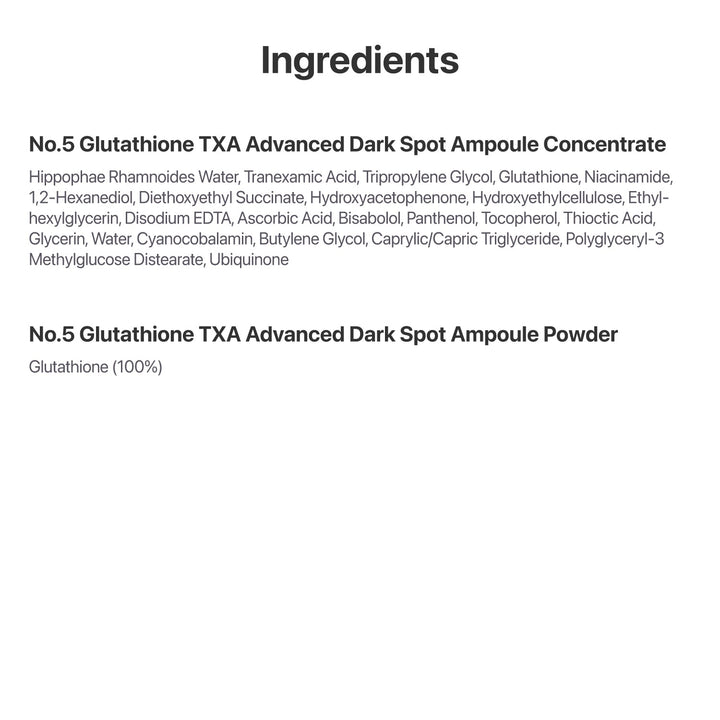 Ingredients

No.5 Glutathione TXA Advanced Dark Spot Ampoule Concentrate

Hippophae Rhamnoides Water, Tranexamic Acid, Tripropylene Glycol, Glutathione, Niacinamide, 1,2-Hexanediol, Diethoxyethyl Succinate, Hydroxyacetophenone, Hydroxyethylcellulose, Ethylhexylglycerin, Disodium EDTA, Ascorbic Acid, Bisabolol, Panthenol, Tocopherol, Thioctic Acid, Glycerin, Water, Cyanocobalamin, Butylene Glycol, Caprylic/Capric Triglyceride, Polyglyceryl-3 Methylglucose Distearate, Ubiquinone

No.5 Glutathione TXA Advanced Dark Spot Ampoule Powder

Glutathione (100%)